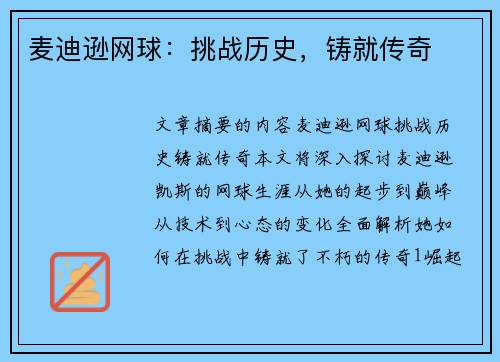 麦迪逊网球：挑战历史，铸就传奇

文章摘要的内容麦迪逊网球挑战历史铸就传奇本文将深入探讨麦迪逊凯斯的网球生涯从她的起步到巅峰从技术到心态的变化全面解析她如何在挑战中铸就了不朽的传奇1崛起